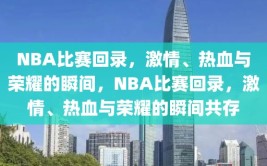 NBA比赛回录，激情、热血与荣耀的瞬间，NBA比赛回录，激情、热血与荣耀的瞬间共存